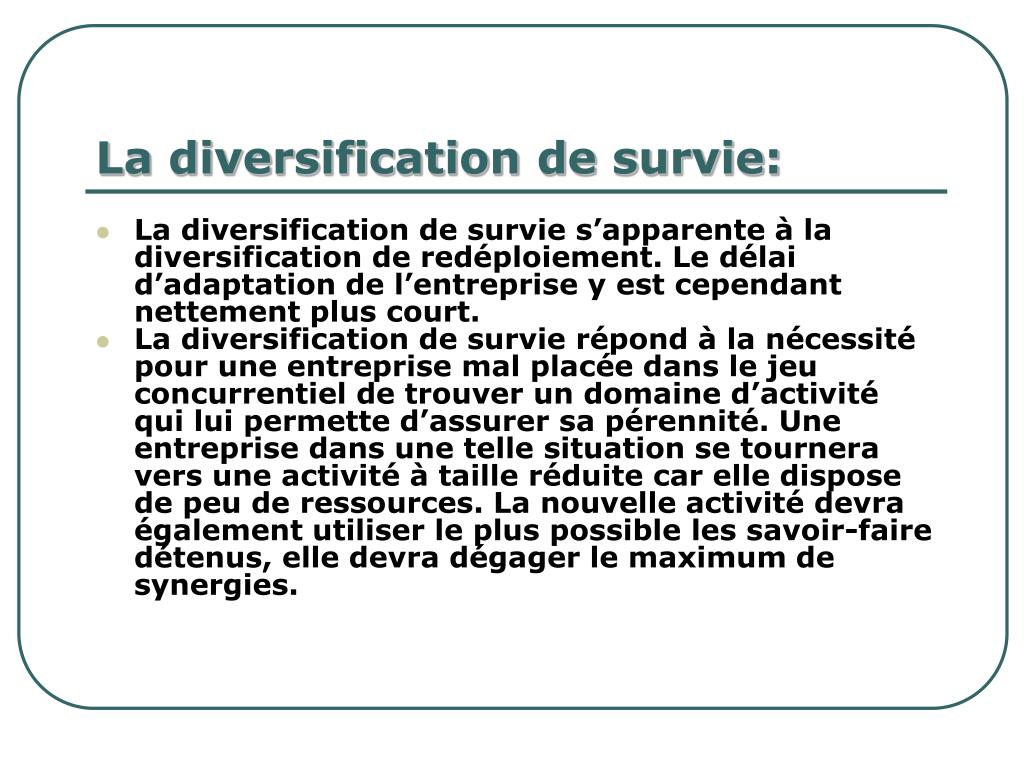 La diversification de survie:

- La diversification de survie s’apparente à la diversification de redéploiement. Le délai d’adaptation de l’entreprise y est cependant nettement plus court.
- La diversification de survie répond à la nécessité pour une entreprise mal placée dans le jeu concurrentiel de trouver un domaine d’activité qui lui permette d’assurer sa pérennité. Une entreprise dans une telle situation se tournera vers une activité à taille réduite car elle dispose de peu de ressources. La nouvelle activité devra également utiliser le plus possible les savoir-faire détenus, elle devra dégager le maximum de synergies.